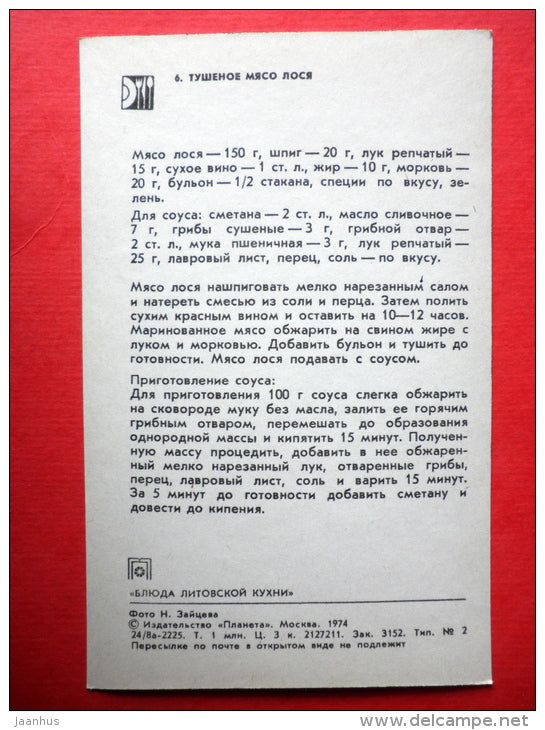 6. ТУШЕНОЕ МЯСО ЛОСЯ

Мясо лося — 150 г, шпиг — 20 г, лук репчатый — 15 г, сухое вино — 1 ст. л., жир — 10 г, морковь — 20 г, бульон — 1/2 стакана, специи по вкусу, зелень.

Для соуса: сметана — 2 ст. л., масло сливочное — 7 г, грибы сушеные — 3 г, грибной отвар — 2 ст. л., мука пшеничная — 3 г, лук репчатый — 25 г, лавровый лист, перец, соль — по вкусу.

Мясо лося нашпиговать мелко нарезанным салом и натереть смесью из соли и перца. Затем полить сухим красным вином и оставить на 10—12 часов. Маринованное мясо обжарить на свином жире с луком и морковью. Добавить бульон и тушить до готовности. Мясо лося подавать с соусом.

Приготовление соуса:
Для приготовления 100 г соуса слегка обжарить на сковороде муку без масла, залить ее горячим грибным отваром, перемешать до образования однородной массы и кипятить 15 минут. Полученную массу процедить, добавить в нее обжаренный мелко нарезанный лук, отваренные грибы, перец, лавровый лист, соль и варить 15 минут. За 5 минут до готовности добавить сметану и довести до кипения.

«БЛЮДА ЛИТОВСКОЙ КУХНИ»

Фото Н. Зайцева
© Издательство «Планета». Москва. 1974
24/8а-2225. Т. 1 млн. Ц. 3 к. 2127211. Зак. 3152. Тип. № 2
Пересылке по почте в открытом виде не подлежит

Jaanhus
www.delcampe.net